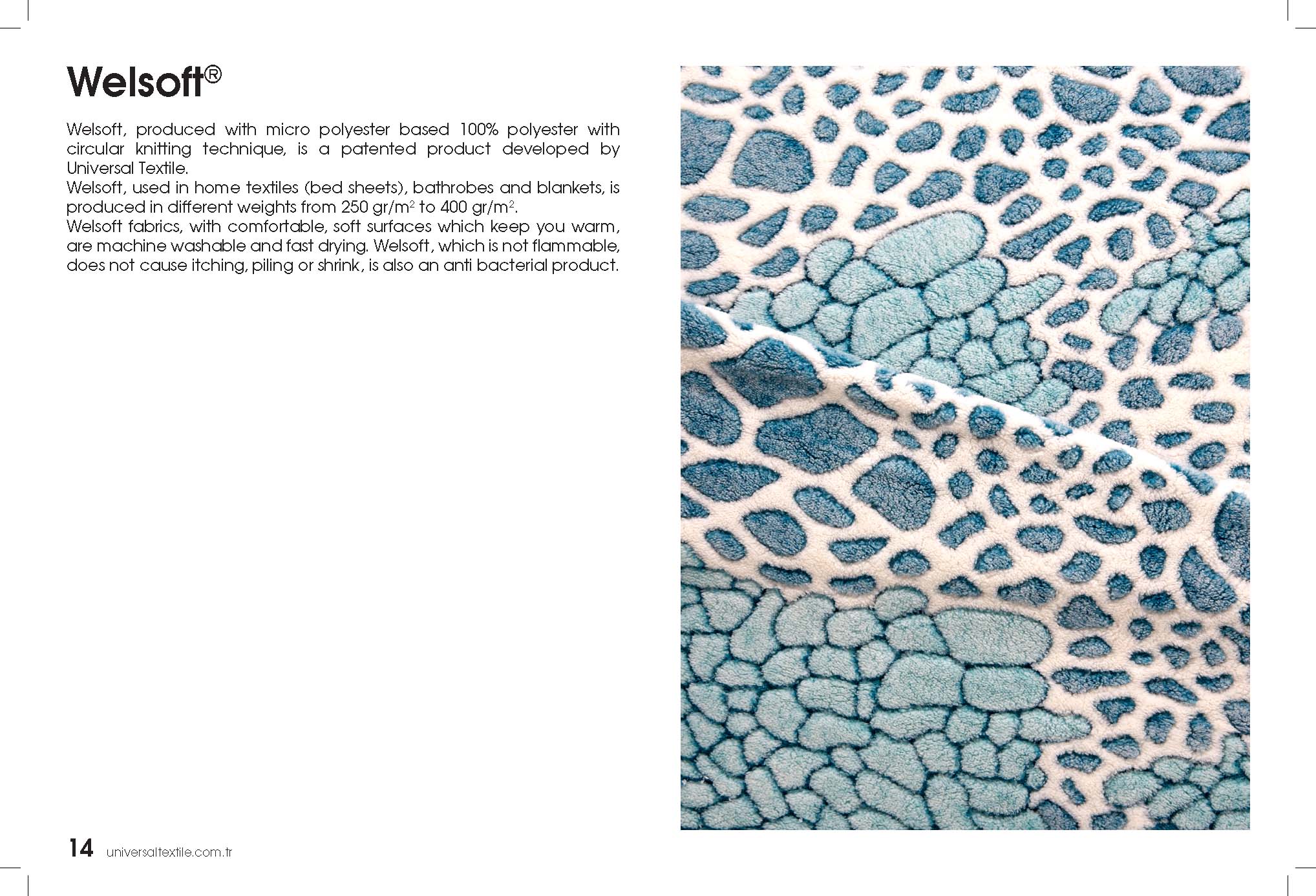 Welsoft®

Welsoft, produced with micro polyester based 100% polyester with circular knitting technique, is a patented product developed by Universal Textile.
Welsoft, used in home textiles (bed sheets), bathrobes and blankets, is produced in different weights from 250 gr/m$^2$ to 400 gr/m$^2$.
Welsoft fabrics, with comfortable, soft surfaces which keep you warm, are machine washable and fast drying. Welsoft, which is not flammable, does not cause itching, piling or shrink, is also an anti bacterial product.

14 universaltextile.com.tr